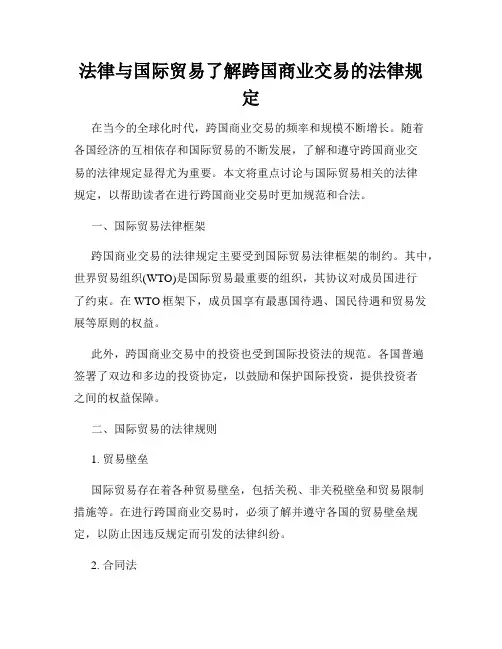 法律与国际贸易了解跨国商业交易的法律规定

在当今的全球化时代，跨国商业交易的频率和规模不断增长。随着各国经济的互相依存和国际贸易的不断发展，了解和遵守跨国商业交易的法律规定显得尤为重要。本文将重点讨论与国际贸易相关的法律规定，以帮助读者在进行跨国商业交易时更加规范和合法。

一、国际贸易法律框架

跨国商业交易的法律规定主要受到国际贸易法律框架的制约。其中，世界贸易组织(WTO)是国际贸易最重要的组织，其协议对成员国进行了约束。在WTO框架下，成员国享有最惠国待遇、国民待遇和贸易发展等原则的权益。

此外，跨国商业交易中的投资也受到国际投资法的规范。各国普遍签署了双边和多边的投资协定，以鼓励和保护国际投资，提供投资者之间的权益保障。

二、国际贸易的法律规则

1. 贸易壁垒

国际贸易存在着各种贸易壁垒，包括关税、非关税壁垒和贸易限制措施等。在进行跨国商业交易时，必须了解并遵守各国的贸易壁垒规定，以防止因违反规定而引发的法律纠纷。

2. 合同法